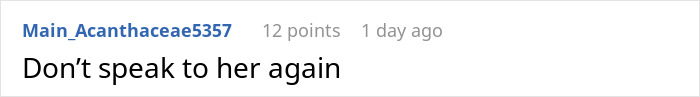 Main_Acanthaceae5357 12 points 1 day ago

Don’t speak to her again